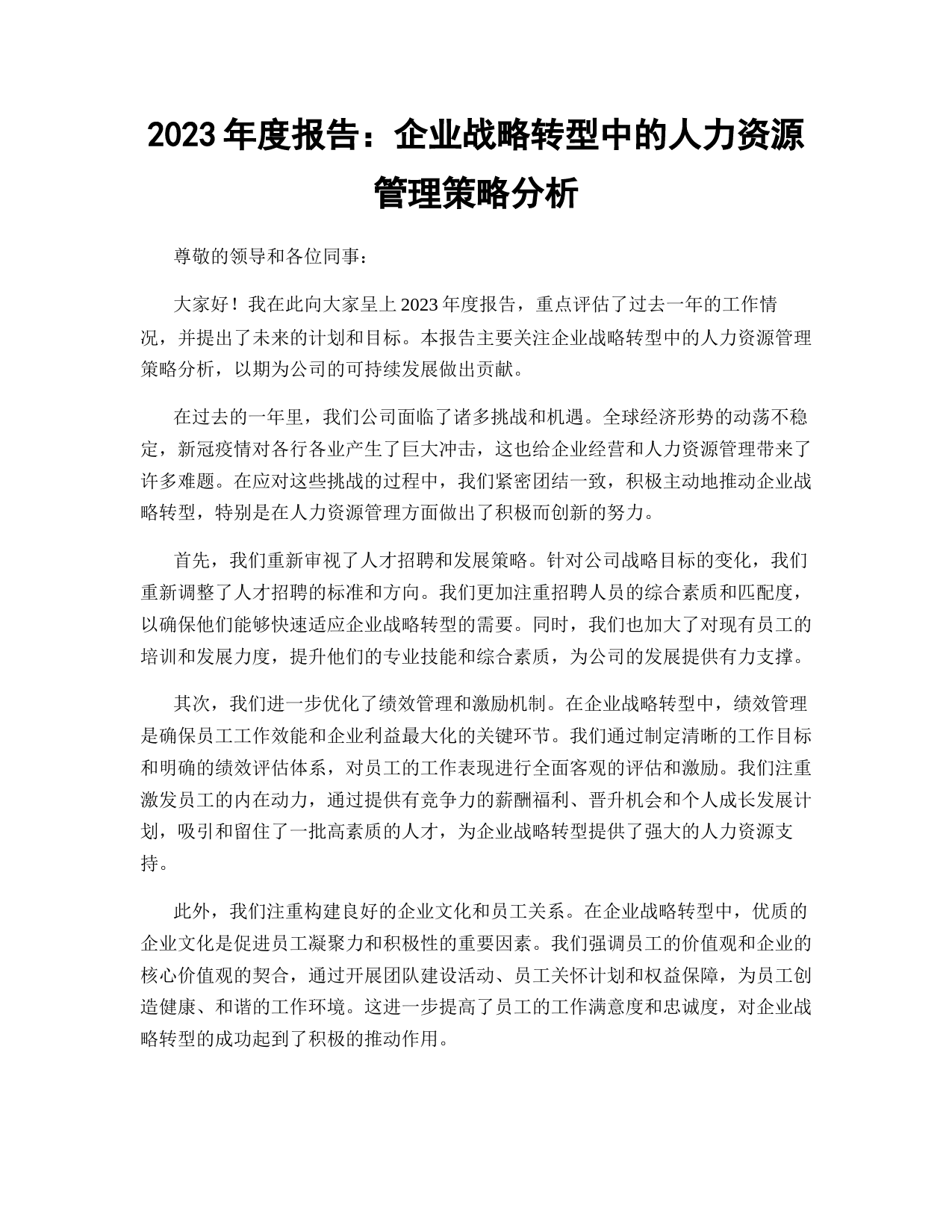 2023 年度报告：企业战略转型中的人力资源管理策略分析

尊敬的领导和各位同事：

大家好！我在此向大家呈上 2023 年度报告，重点评估了过去一年的工作情况，并提出了未来的计划和目标。本报告主要关注企业战略转型中的人力资源管理策略分析，以期为公司的可持续发展做出贡献。

在过去的一年里，我们公司面临了诸多挑战和机遇。全球经济形势的动荡不稳定，新冠疫情对各行各业产生了巨大冲击，这也给企业经营和人力资源管理带来了许多难题。在应对这些挑战的过程中，我们紧密团结一致，积极主动地推动企业战略转型，特别是在人力资源管理方面做出了积极而创新的努力。

首先，我们重新审视了人才招聘和发展策略。针对公司战略目标的变化，我们重新调整了人才招聘的标准和方向。我们更加注重招聘人员的综合素质和匹配度，以确保他们能够快速适应企业战略转型的需要。同时，我们也加大了对现有员工的培训和发展力度，提升他们的专业技能和综合素质，为公司的发展提供有力支撑。

其次，我们进一步优化了绩效管理和激励机制。在企业战略转型中，绩效管理是确保员工工作效能和企业利益最大化的关键环节。我们通过制定清晰的工作目标和明确的绩效评估体系，对员工的工作表现进行全面客观的评估和激励。我们注重激发员工的内在动力，通过提供有竞争力的薪酬福利、晋升机会和个人成长发展计划，吸引和留住了一批高素质的人才，为企业战略转型提供了强大的人力资源支持。

此外，我们注重构建良好的企业文化和员工关系。在企业战略转型中，优质的企业文化是促进员工凝聚力和积极性的重要因素。我们强调员工的价值观和企业的核心价值观的契合，通过开展团队建设活动、员工关怀计划和权益保障，为员工创造健康、和谐的工作环境。这进一步提高了员工的工作满意度和忠诚度，对企业战略转型的成功起到了积极的推动作用。